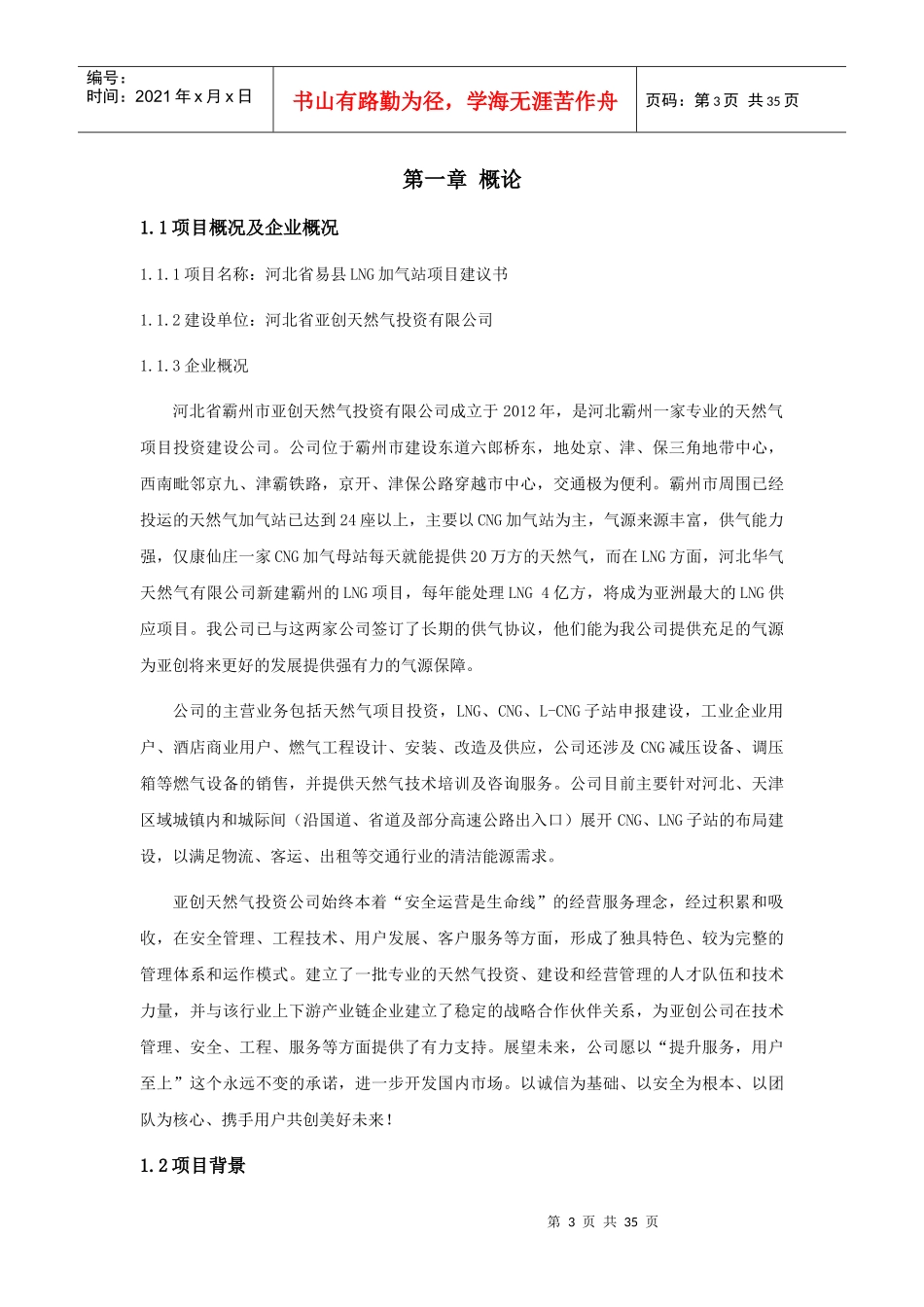 编号：
时间：2021 年 x 月 x 日

书山有路勤为径，学海无涯苦作舟

页码：第 3 页 共 35 页

第一章 概论

1.1 项目概况及企业概况

1.1.1 项目名称：河北省易县 LNG 加气站项目建议书

1.1.2 建设单位：河北省亚创天然气投资有限公司

1.1.3 企业概况

河北省霸州市亚创天然气投资有限公司成立于 2012 年，是河北霸州一家专业的天然气项目投资建设公司。公司位于霸州市建设东道六郎桥东，地处京、津、保三角地带中心，西南毗邻京九、津霸铁路，京开、津保公路穿越市中心，交通极为便利。霸州市周围已经投运的天然气加气站已达到 24 座以上，主要以 CNG 加气站为主，气源来源丰富，供气能力强，仅康仙庄一家 CNG 加气母站每天就能提供 20 万方的天然气，而在 LNG 方面，河北华气天然气有限公司新建霸州的 LNG 项目，每年能处理 LNG 4 亿方，将成为亚洲最大的 LNG 供应项目。我公司已与这两家公司签订了长期的供气协议，他们能为我公司提供充足的气源为亚创将来更好的发展提供强有力的气源保障。

公司的主营业务包括天然气项目投资，LNG、CNG、L-CNG 子站申报建设，工业企业用户、酒店商业用户、燃气工程设计、安装、改造及供应，公司还涉及 CNG 减压设备、调压箱等燃气设备的销售，并提供天然气技术培训及咨询服务。公司目前主要针对河北、天津区域城镇内和城际间（沿国道、省道及部分高速公路出入口）展开 CNG、LNG 子站的布局建设，以满足物流、客运、出租等交通行业的清洁能源需求。

亚创天然气投资公司始终本着“安全运营是生命线”的经营服务理念，经过积累和吸收，在安全管理、工程技术、用户发展、客户服务等方面，形成了独具特色、较为完整的管理体系和运作模式。建立了一批专业的天然气投资、建设和经营管理的人才队伍和技术力量，并与该行业上下游产业链企业建立了稳定的战略合作伙伴关系，为亚创公司在技术管理、安全、工程、服务等方面提供了有力支持。展望未来，公司愿以“提升服务，用户至上”这个永远不变的承诺，进一步开发国内市场。以诚信为基础、以安全为根本、以团队为核心、携手用户共创美好未来！

1.2 项目背景

第 3 页 共 35 页